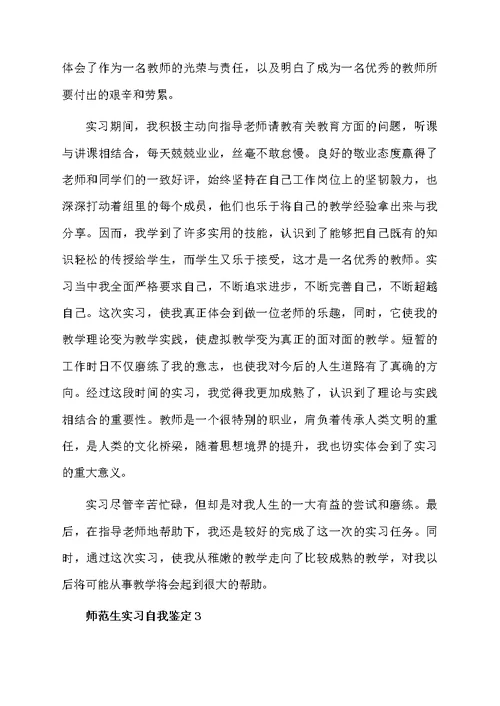 体会了作为一名教师的光荣与责任，以及明白了成为一名优秀的教师所要付出的艰辛和劳累。

实习期间，我积极主动向指导老师请教有关教育方面的问题，听课与讲课相结合，每天兢兢业业，丝毫不敢怠慢。良好的敬业态度赢得了老师和同学们的一致好评，始终坚持在自己工作岗位上的坚韧毅力，也深深打动着组里的每个成员，他们也乐于将自己的教学经验拿出来与我分享。因而，我学到了许多实用的技能，认识到了能够把自己既有的知识轻松的传授给学生，而学生又乐于接受，这才是一名优秀的教师。实习当中我全面严格要求自己，不断追求进步，不断完善自己，不断超越自己。这次实习，使我真正体会到做一位老师的乐趣，同时，它使我的教学理论变为教学实践，使虚拟教学变为真正的面对面的教学。短暂的工作时日不仅磨练了我的意志，也使我对今后的人生道路有了真确的方向。经过这段时间的实习，我觉得我更加成熟了，认识到了理论与实践相结合的重要性。教师是一个很特别的职业，肩负着传承人类文明的重任，是人类的文化桥梁，随着思想境界的提升，我也切实体会到了实习的重大意义。

实习尽管辛苦忙碌，但却是对我人生的一大有益的尝试和磨练。最后，在指导老师地帮助下，我还是较好的完成了这一次的实习任务。同时，通过这次实习，使我从稚嫩的教学走向了比较成熟的教学，对我以后将可能从事教学将会起到很大的帮助。

师范生实习自我鉴定3